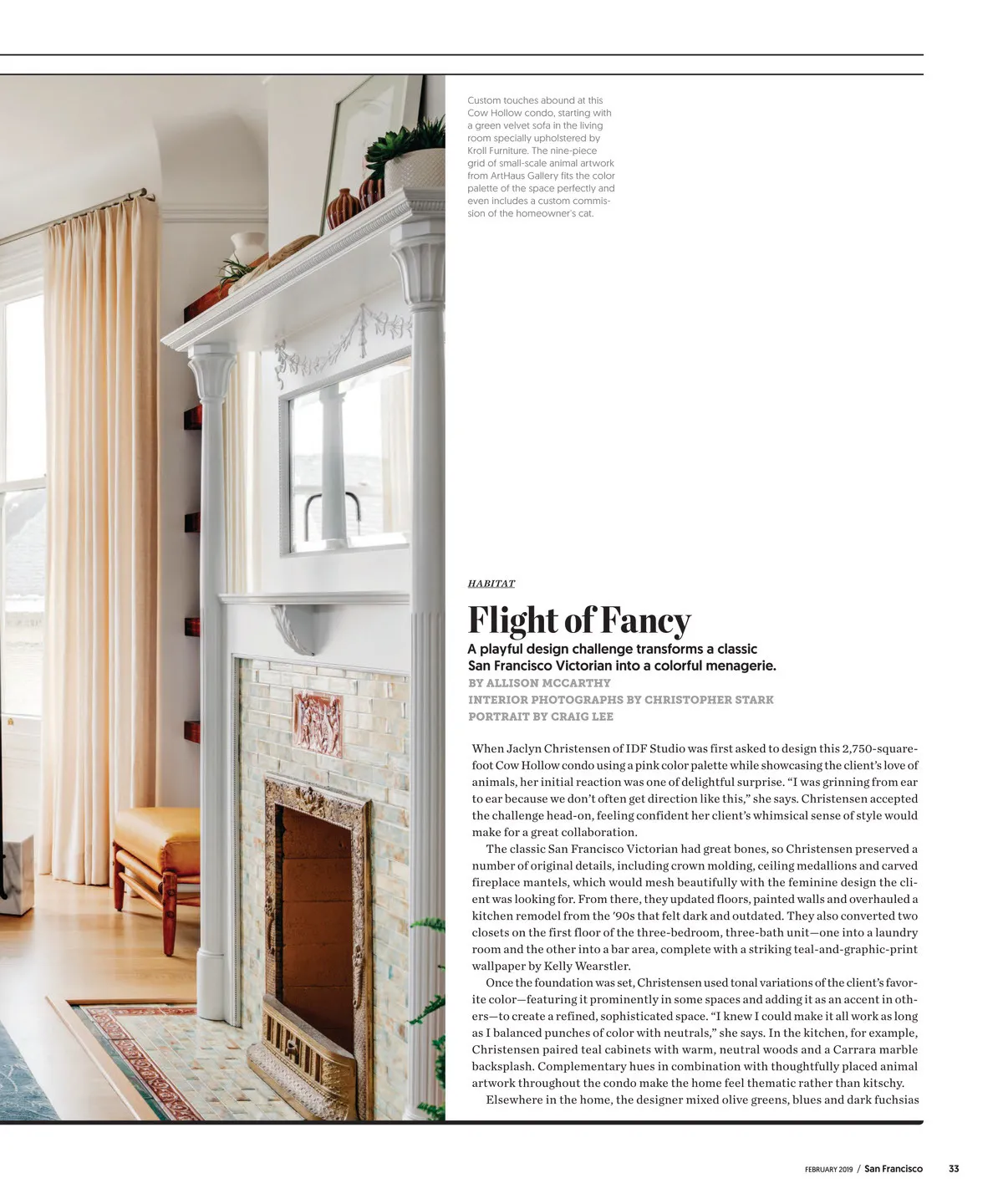 Custom touches abound at this Cow Hollow condo, starting with a green velvet sofa in the living room specially upholstered by Kroll Furniture. The nine-piece grid of small-scale animal artwork from ArtHaus Gallery fits the color palette of the space perfectly and even includes a custom commission of the homeowner's cat.

HABITAT

Flight of Fancy

A playful design challenge transforms a classic San Francisco Victorian into a colorful menagerie.

BY ALLISON MCCARTHY
INTERIOR PHOTOGRAPHS BY CHRISTOPHER STARK
PORTRAIT BY CRAIG LEE

When Jaclyn Christensen of IDF Studio was first asked to design this 2,750-square-foot Cow Hollow condo using a pink color palette while showcasing the client's love of animals, her initial reaction was one of delightful surprise. "I was grinning from ear to ear because we don't often get direction like this," she says. Christensen accepted the challenge head-on, feeling confident her client's whimsical sense of style would make for a great collaboration.

The classic San Francisco Victorian had great bones, so Christensen preserved a number of original details, including crown molding, ceiling medallions and carved fireplace mantels, which would mesh beautifully with the feminine design the client was looking for. From there, they updated floors, painted walls and overhauled a kitchen remodel from the '90s that felt dark and outdated. They also converted two closets on the first floor of the three-bedroom, three-bath unit—one into a laundry room and the other into a bar area, complete with a striking teal-and-graphic-print wallpaper by Kelly Wearstler.

Once the foundation was set, Christensen used tonal variations of the client's favorite color—featuring it prominently in some spaces and adding it as an accent in others—to create a refined, sophisticated space. "I knew I could make it all work as long as I balanced punches of color with neutrals," she says. In the kitchen, for example, Christensen paired teal cabinets with warm, neutral woods and a Carrara marble backsplash. Complementary hues in combination with thoughtfully placed animal artwork throughout the condo make the home feel thematic rather than kitschy.

Elsewhere in the home, the designer mixed olive greens, blues and dark fuchsias

FEBRUARY 2019 / San Francisco 33